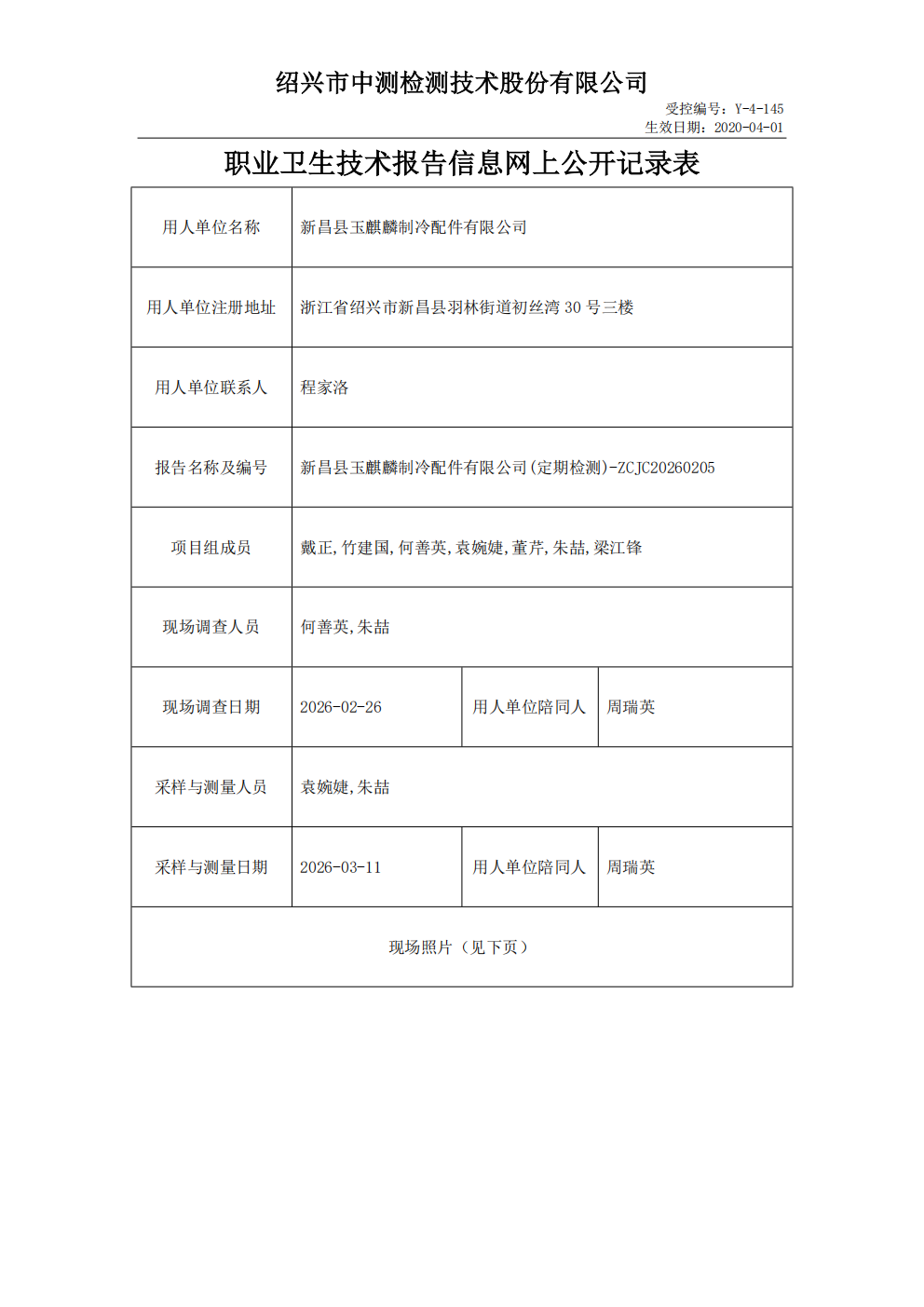 绍兴市中测检测技术股份有限公司

受控编号：Y-4-145
生效日期：2020-04-01

职业卫生技术报告信息网上公开记录表

| 用人单位名称 | 新昌县玉麒麟制冷配件有限公司 | | |
|---|---|---|---|
| 用人单位注册地址 | 浙江省绍兴市新昌县羽林街道初丝湾 30 号三楼 | | |
| 用人单位联系人 | 程家洛 | | |
| 报告名称及编号 | 新昌县玉麒麟制冷配件有限公司(定期检测)-ZCJC20260205 | | |
| 项目组成员 | 戴正,竹建国,何善英,袁婉婕,董芹,朱喆,梁江锋 | | |
| 现场调查人员 | 何善英,朱喆 | | |
| 现场调查日期 | 2026-02-26 | 用人单位陪同人 | 周瑞英 |
| 采样与测量人员 | 袁婉婕,朱喆 | | |
| 采样与测量日期 | 2026-03-11 | 用人单位陪同人 | 周瑞英 |
| 现场照片（见下页） | | | |